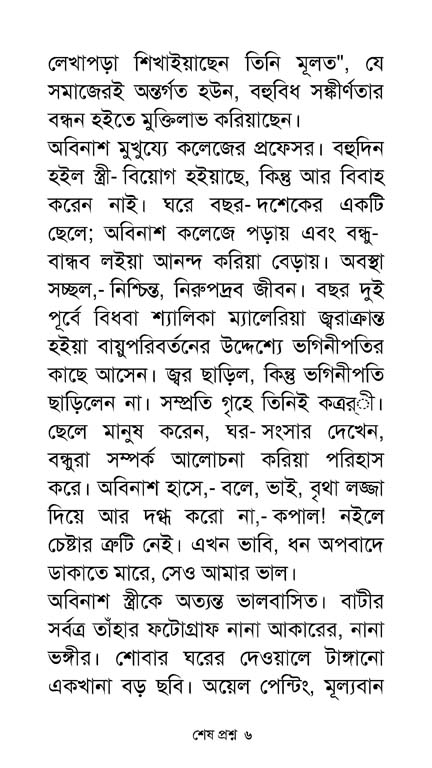 লেখাপড়া শিখাইয়াছেন তিনি মূলত", যে সমাজেরই অন্তর্গত হউন, বহুবিধ সঙ্কীর্ণতার বন্ধন হইতে মুক্তিলাভ করিয়াছেন।

অবিনাশ মুখুয্যে কলেজের প্রফেসর। বহুদিন হইল স্ত্রী- বিয়োগ হইয়াছে, কিন্তু আর বিবাহ করেন নাই। ঘরে বছর- দশেকের একটি ছেলে; অবিনাশ কলেজে পড়ায় এবং বন্ধু- বান্ধব লইয়া আনন্দ করিয়া বেড়ায়। অবস্থা সচ্ছল,- নিশ্চিন্ত, নিরুপদ্রব জীবন। বছর দুই পূর্বে বিধবা শ্যালিকা ম্যালেরিয়া জ্বরাক্রান্ত হইয়া বায়ুপরিবর্তনের উদ্দেশ্যে ভগিনীপতির কাছে আসেন। জ্বর ছাড়িল, কিন্তু ভগিনীপতি ছাড়িলেন না। সম্প্রতি গৃহে তিনিই কত্রর্ী। ছেলে মানুষ করেন, ঘর- সংসার দেখেন, বন্ধুরা সম্পর্ক আলোচনা করিয়া পরিহাস করে। অবিনাশ হাসে,- বলে, ভাই, বৃথা লজ্জা দিয়ে আর দগ্ধ করো না,- কপাল! নইলে চেষ্টার ত্রুটি নেই। এখন ভাবি, ধন অপবাদে ডাকাতে মারে, সেও আমার ভাল।

অবিনাশ স্ত্রীকে অত্যন্ত ভালবাসিত। বাটীর সর্বত্র তাঁহার ফটোগ্রাফ নানা আকারের, নানা ভঙ্গীর। শোবার ঘরের দেওয়ালে টাঙ্গানো একখানা বড় ছবি। অয়েল পেন্টিং, মূল্যবান

শেষ প্রশ্ন ৬